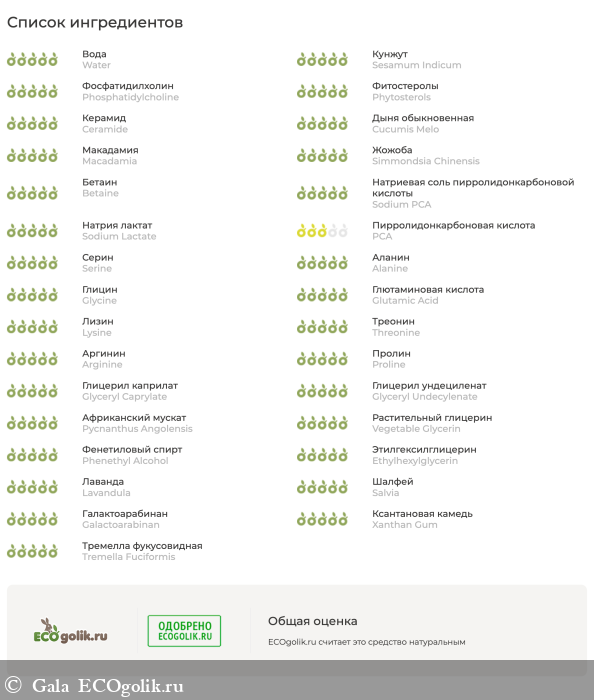 Список ингредиентов

Вода
Water

Фосфатидилхолин
Phosphatidylcholine

Керамид
Ceramide

Макадамия
Macadamia

Бетаин
Betaine

Натрия лактат
Sodium Lactate

Серин
Serine

Глицин
Glycine

Лизин
Lysine

Аргинин
Arginine

Глицерил каприлат
Glyceryl Caprylate

Африканский мускат
Pycnanthus Angolensis

Фенетиловый спирт
Phenethyl Alcohol

Лаванда
Lavandula

Галактоарабинан
Galactoarabinan

Тремелла фукусовидная
Tremella Fuciformis

Кунжут
Sesamum Indicum

Фитостеролы
Phytosterols

Дыня обыкновенная
Cucumis Melo

Жожоба
Simmondsia Chinensis

Натриевая соль пирролидонкарбоновой кислоты
Sodium PCA

Пирролидонкарбоновая кислота
PCA

Аланин
Alanine

Глютаминовая кислота
Glutamic Acid

Треонин
Threonine

Пролин
Proline

Глицерил ундециленат
Glyceryl Undecylenate

Растительный глицерин
Vegetable Glycerin

Этилгексилглицерин
Ethylhexylglycerin

Шалфей
Salvia

Ксантановая камедь
Xanthan Gum

ECOgolik.ru

ОДОБРЕНО
ECOGOLIK.RU

Общая оценка

ECOgolik.ru считает это средство натуральным

© Gala ECOgolik.ru